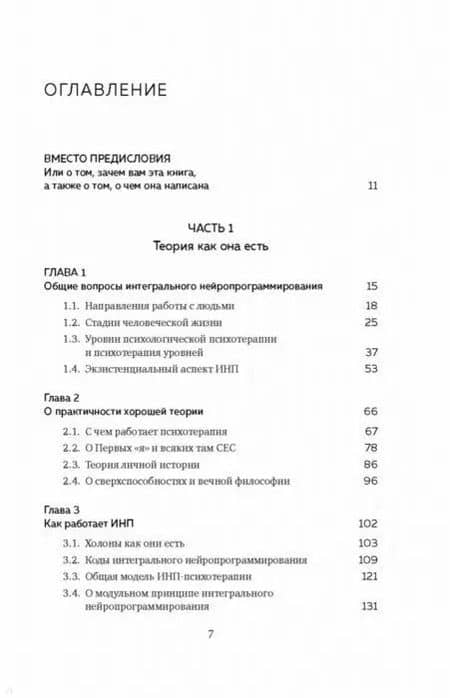 ОГЛАВЛЕНИЕ

ВМЕСТО ПРЕДИСЛОВИЯ
Или о том, зачем вам эта книга, а также о том, о чем она написана 11

ЧАСТЬ 1
Теория как она есть

ГЛАВА 1
Общие вопросы интегрального нейропрограммирования 15

1.1. Направления работы с людьми 18
1.2. Стадии человеческой жизни 25
1.3. Уровни психологической психотерапии и психотерапия уровней 37
1.4. Экзистенциальный аспект ИНП 53

Глава 2
О практичности хорошей теории 66

2.1. С чем работает психотерапия 67
2.2. О Первых «я» и всяких там СЕС 78
2.3. Теория личной истории 86
2.4. О сверхспособностях и вечной философии 96

Глава 3
Как работает ИНП 102

3.1. Холоны как они есть 103
3.2. Коды интегрального нейропрограммирования 109
3.3. Общая модель ИНП-психотерапии 121
3.4. О модульном принципе интегрального нейропрограммирования 131

7